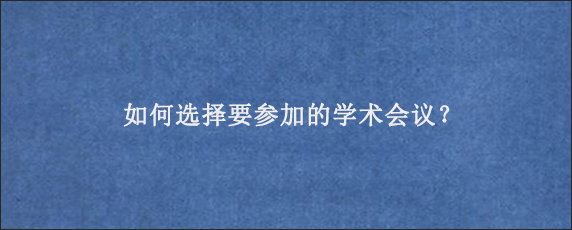 如何选择要参加的学术会议？